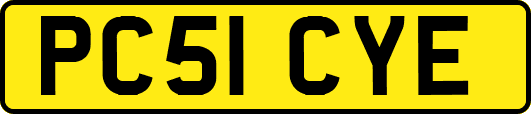 PC51 CYE